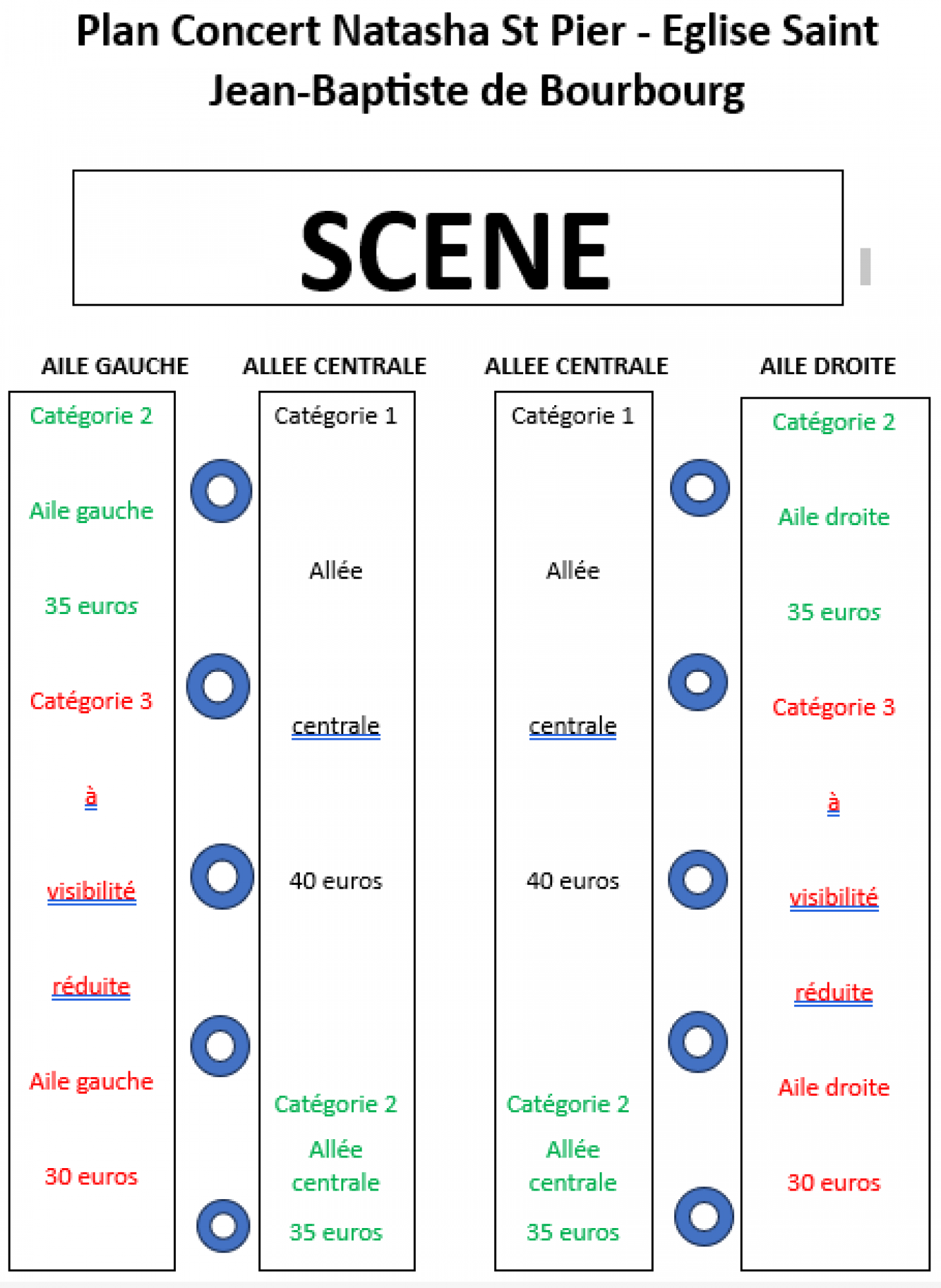 Plan Concert Natasha St Pier - Eglise Saint Jean-Baptiste de Bourbourg

SCENE

AILE GAUCHE

Catégorie 2

Aile gauche

35 euros

Catégorie 3

à

visibilité

réduite

Aile gauche

30 euros

ALLEE CENTRALE

Catégorie 1

Allée

centrale

40 euros

Catégorie 2

Allée centrale

35 euros

ALLEE CENTRALE

Catégorie 1

Allée

centrale

40 euros

Catégorie 2

Allée centrale

35 euros

AILE DROITE

Catégorie 2

Aile droite

35 euros

Catégorie 3

à

visibilité

réduite

Aile droite

30 euros